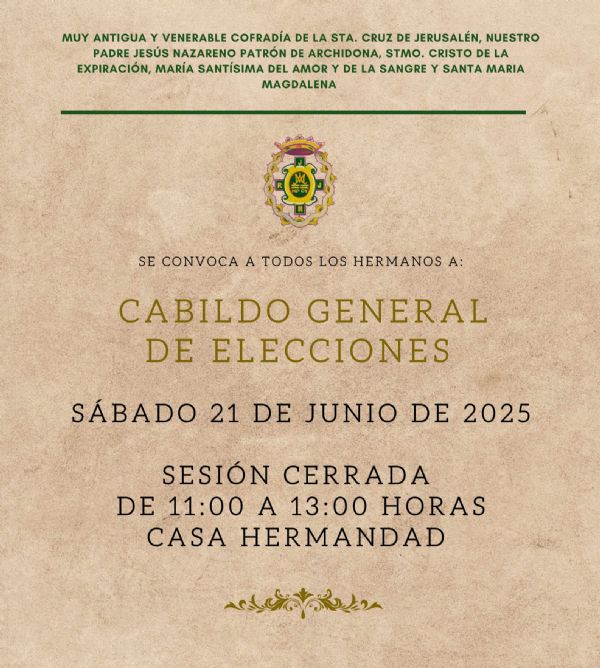 MUY ANTIGUA Y VENERABLE COFRADÍA DE LA STA. CRUZ DE JERUSALÉN, NUESTRO PADRE JESÚS NAZARENO PATRÓN DE ARCHIDONA, STMO. CRISTO DE LA EXPIRACIÓN, MARÍA SANTÍSIMA DEL AMOR Y DE LA SANGRE Y SANTA MARIA MAGDALENA

SE CONVOCA A TODOS LOS HERMANOS A:

CABILDO GENERAL DE ELECCIONES

SÁBADO 21 DE JUNIO DE 2025

SESIÓN CERRADA
DE 11:00 A 13:00 HORAS
CASA HERMANDAD